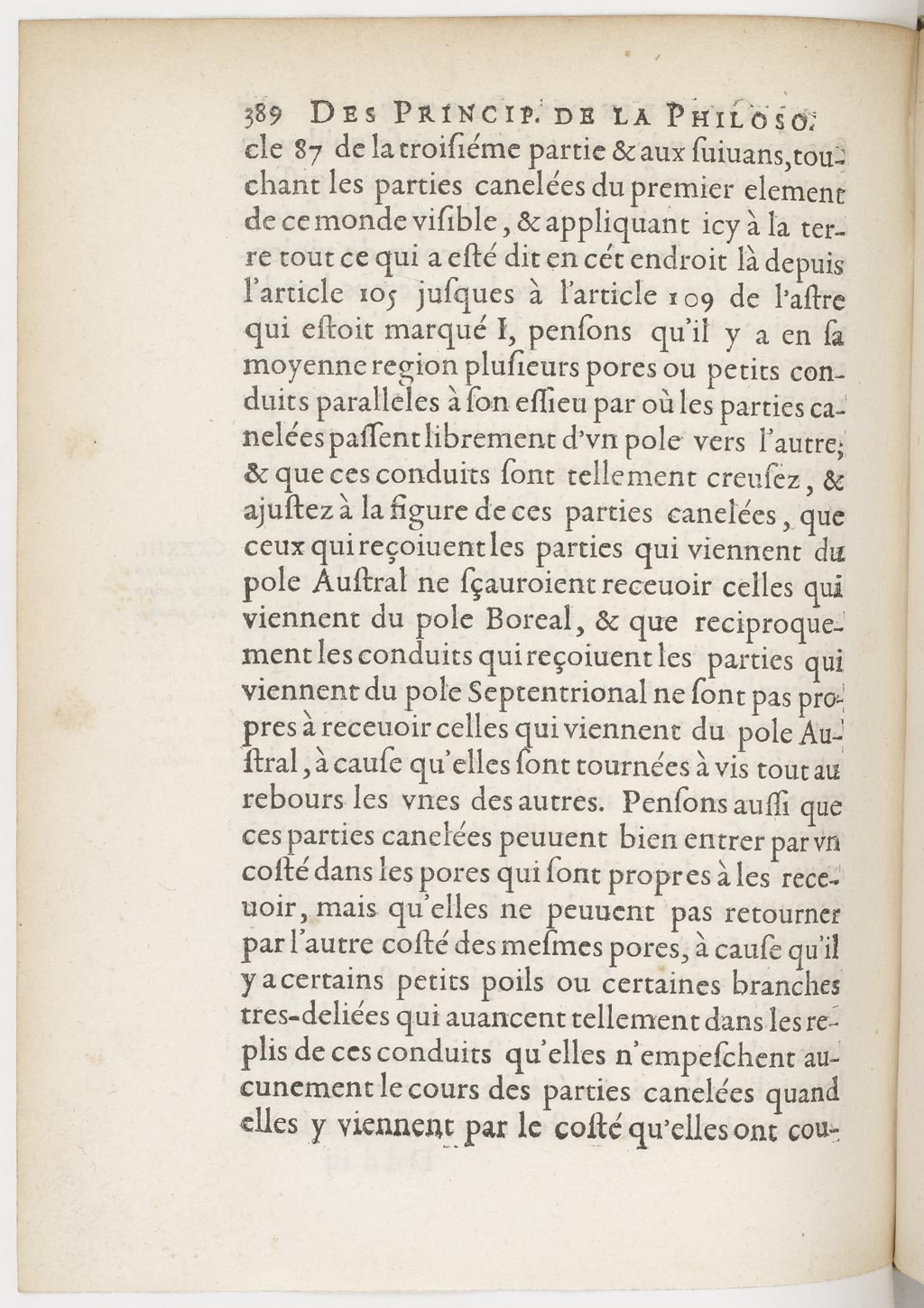 389 DES PRINCIP. DE LA PHILOSO.

cle 87 de la troisiéme partie & aux suiuans, touchant les parties canelées du premier element de ce monde visible, & appliquant icy à la terre tout ce qui a esté dit en cét endroit là depuis l'article 105 jusques à l'article 109 de l'astre qui estoit marqué I, pensons qu'il y a en sa moyenne region plusieurs pores ou petits conduits paralleles à son essieu par où les parties canelées passent librement d'vn pole vers l'autre; & que ces conduits sont tellement creusez, & ajustez à la figure de ces parties canelées, que ceux qui reçoiuent les parties qui viennent du pole Austral ne sçauroient receuoir celles qui viennent du pole Boreal, & que reciproquement les conduits qui reçoiuent les parties qui viennent du pole Septentrional ne sont pas propres à receuoir celles qui viennent du pole Austral, à cause qu'elles sont tournées à vis tout au rebours les vnes des autres. Pensons aussi que ces parties canelées peuuent bien entrer par vn costé dans les pores qui sont propres à les receuoir, mais qu'elles ne peuuent pas retourner par l'autre costé des mesmes pores, à cause qu'il y a certains petits poils ou certaines branches tres-deliées qui auancent tellement dans les replis de ces conduits qu'elles n'empeschent aucunement le cours des parties canelées quand elles y viennent par le costé qu'elles ont cou-